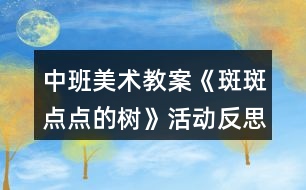 中班美术教案《斑斑点点的树》活动反思